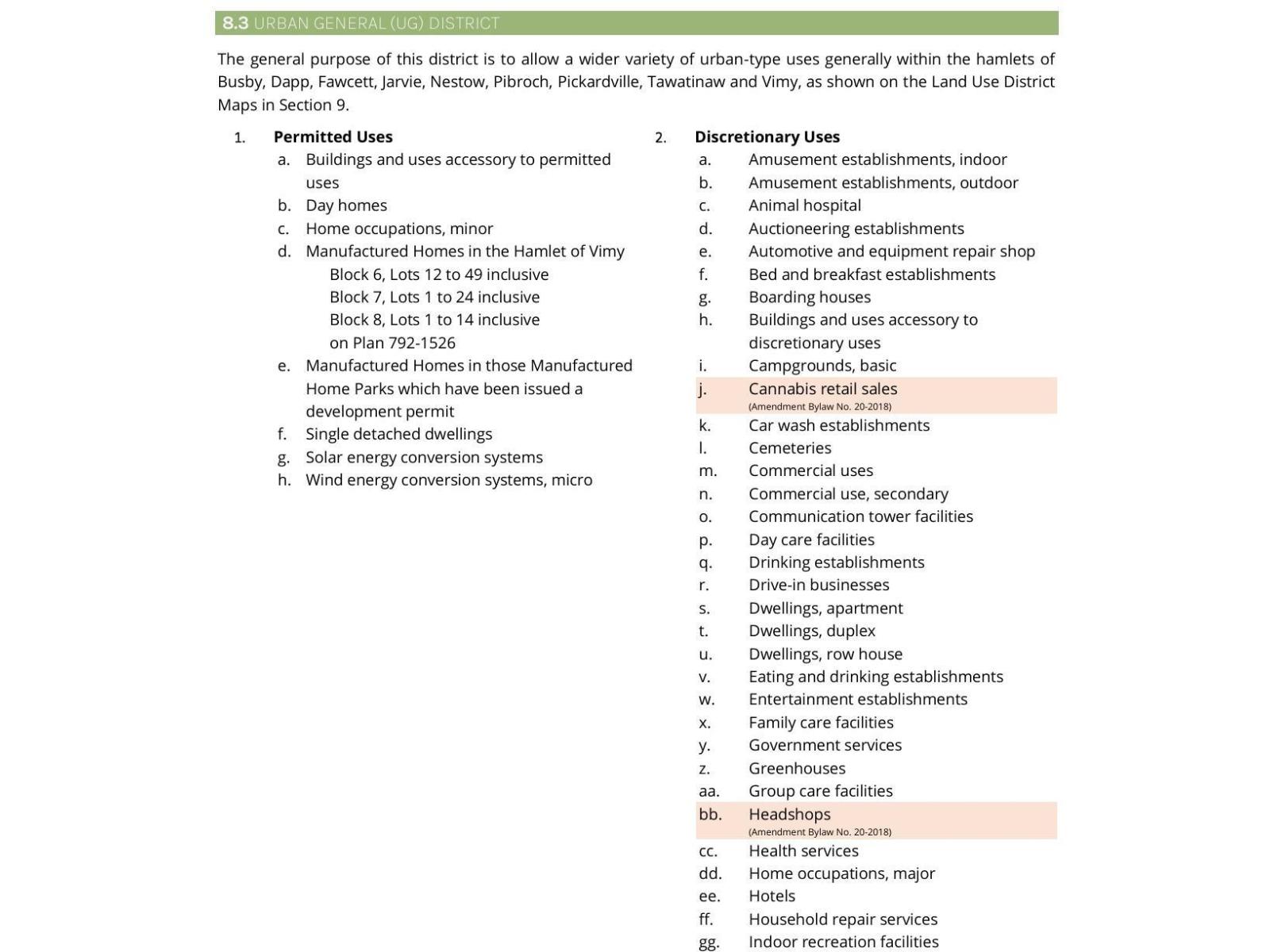 8.3 URBAN GENERAL (UG) DISTRICT

The general purpose of this district is to allow a wider variety of urban-type uses generally within the hamlets of Busby, Dapp, Fawcett, Jarvie, Nestow, Pibroch, Pickardville, Tawatinaw and Vimy, as shown on the Land Use District Maps in Section 9.

1. Permitted Uses
a. Buildings and uses accessory to permitted uses
b. Day homes
c. Home occupations, minor
d. Manufactured Homes in the Hamlet of Vimy
Block 6, Lots 12 to 49 inclusive
Block 7, Lots 1 to 24 inclusive
Block 8, Lots 1 to 14 inclusive
on Plan 792-1526
e. Manufactured Homes in those Manufactured Home Parks which have been issued a development permit
f. Single detached dwellings
g. Solar energy conversion systems
h. Wind energy conversion systems, micro

2. Discretionary Uses
a. Amusement establishments, indoor
b. Amusement establishments, outdoor
c. Animal hospital
d. Auctioneering establishments
e. Automotive and equipment repair shop
f. Bed and breakfast establishments
g. Boarding houses
h. Buildings and uses accessory to discretionary uses
i. Campgrounds, basic
j. Cannabis retail sales
(Amendment Bylaw No. 20-2018)
k. Car wash establishments
l. Cemeteries
m. Commercial uses
n. Commercial use, secondary
o. Communication tower facilities
p. Day care facilities
q. Drinking establishments
r. Drive-in businesses
s. Dwellings, apartment
t. Dwellings, duplex
u. Dwellings, row house
v. Eating and drinking establishments
w. Entertainment establishments
x. Family care facilities
y. Government services
z. Greenhouses
aa. Group care facilities
bb. Headshops
(Amendment Bylaw No. 20-2018)
cc. Health services
dd. Home occupations, major
ee. Hotels
ff. Household repair services
gg. Indoor recreation facilities